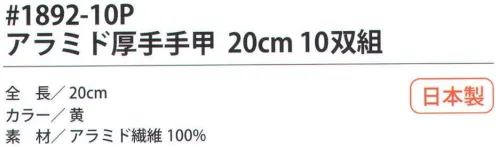 #1892-10P
アラミド厚手手甲 20cm 10双組

全　長／20cm
カラー／黄
素　材／アラミド繊維 100%

日本製